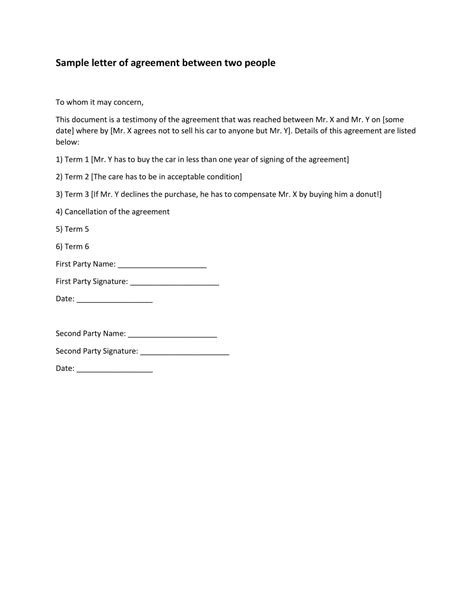 Sample letter of agreement between two people

To whom it may concern,

This document is a testimony of the agreement that was reached between Mr. X and Mr. Y on [some date] where by [Mr. X agrees not to sell his car to anyone but Mr. Y]. Details of this agreement are listed below:

1) Term 1 [Mr. Y has to buy the car in less than one year of signing of the agreement]

2) Term 2 [The care has to be in acceptable condition]

3) Term 3 [If Mr. Y declines the purchase, he has to compensate Mr. X by buying him a donut!]

4) Cancellation of the agreement

5) Term 5

6) Term 6

First Party Name: ____________________

First Party Signature: ____________________

Date: ________________

Second Party Name: ____________________

Second Party Signature: ____________________

Date: ________________